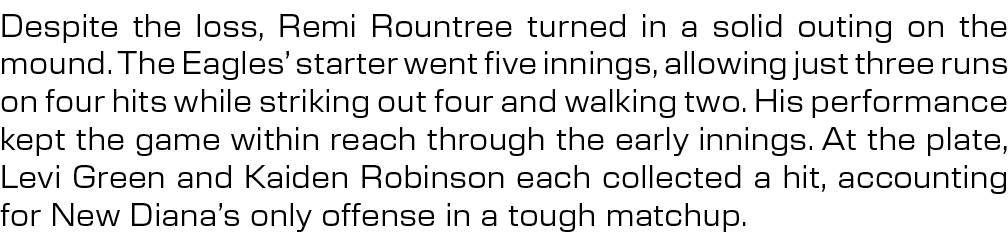 Despite the loss, Remi Rountree turned in a solid outing on the mound. The Eagles' starter went five innings, allowing just three runs on four hits while striking out four and walking two. His performance kept the game within reach through the early innings. At the plate, Levi Green and Kaiden Robinson each collected a hit, accounting for New Diana's only offense in a tough matchup.